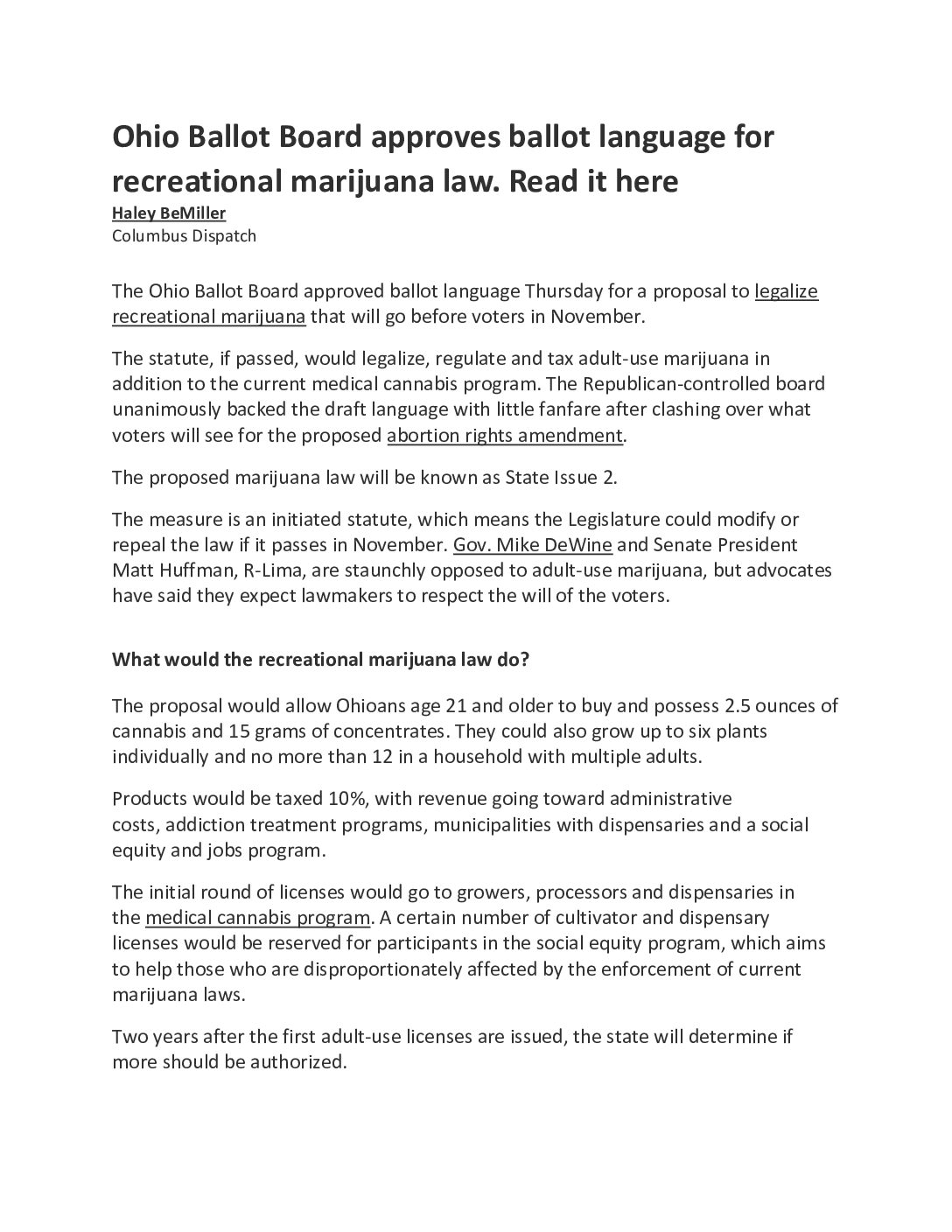 Ohio Ballot Board approves ballot language for recreational marijuana law. Read it here
Haley BeMiller
Columbus Dispatch

The Ohio Ballot Board approved ballot language Thursday for a proposal to legalize recreational marijuana that will go before voters in November.

The statute, if passed, would legalize, regulate and tax adult-use marijuana in addition to the current medical cannabis program. The Republican-controlled board unanimously backed the draft language with little fanfare after clashing over what voters will see for the proposed abortion rights amendment.

The proposed marijuana law will be known as State Issue 2.

The measure is an initiated statute, which means the Legislature could modify or repeal the law if it passes in November. Gov. Mike DeWine and Senate President Matt Huffman, R-Lima, are staunchly opposed to adult-use marijuana, but advocates have said they expect lawmakers to respect the will of the voters.

What would the recreational marijuana law do?

The proposal would allow Ohioans age 21 and older to buy and possess 2.5 ounces of cannabis and 15 grams of concentrates. They could also grow up to six plants individually and no more than 12 in a household with multiple adults.

Products would be taxed 10%, with revenue going toward administrative costs, addiction treatment programs, municipalities with dispensaries and a social equity and jobs program.

The initial round of licenses would go to growers, processors and dispensaries in the medical cannabis program. A certain number of cultivator and dispensary licenses would be reserved for participants in the social equity program, which aims to help those who are disproportionately affected by the enforcement of current marijuana laws.

Two years after the first adult-use licenses are issued, the state will determine if more should be authorized.